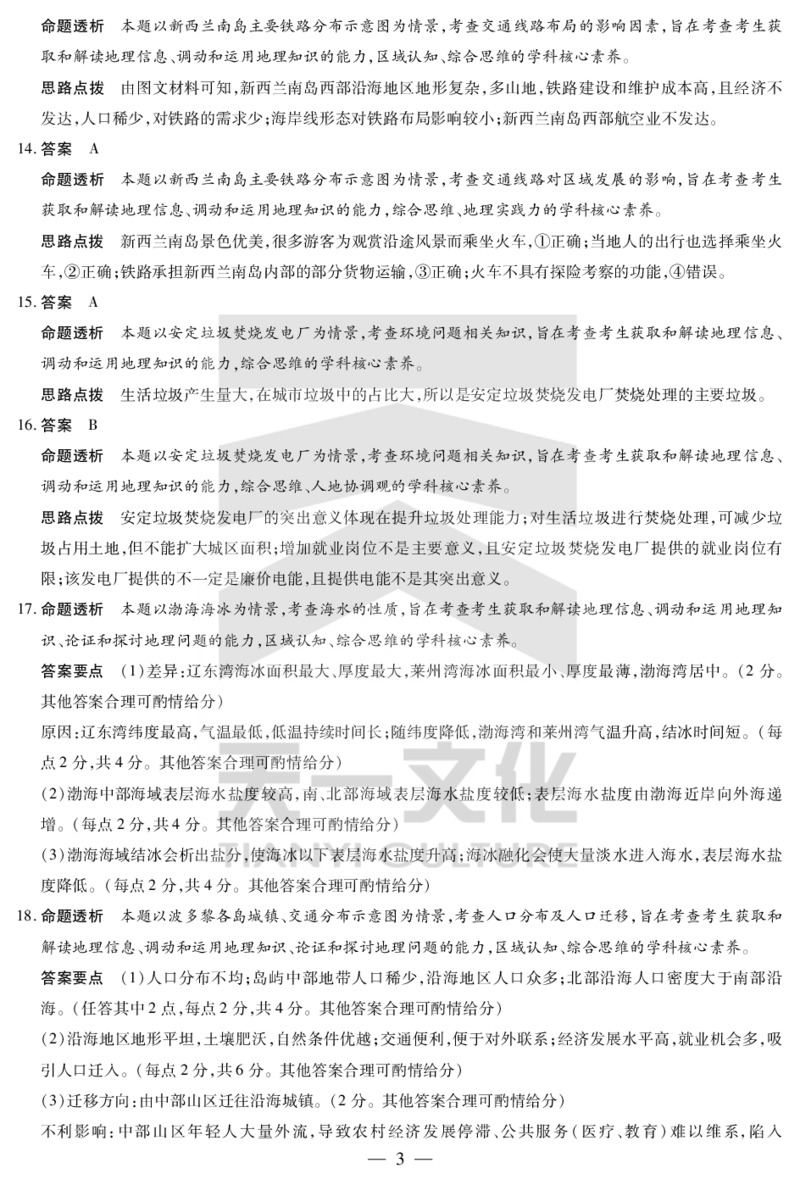 命题透析　本题以新西兰南岛主要铁路分布示意图为情景，考查交通线路布局的影响因素，旨在考查考生获取和解读地理信息、调动和运用地理知识的能力，区域认知、综合思维的学科核心素养。

思路点拨　由图文材料可知，新西兰南岛西部沿海地区地形复杂，多山地，铁路建设和维护成本高，且经济不发达，人口稀少，对铁路的需求少；海岸线形态对铁路布局影响较小；新西兰南岛西部航空业不发达。

14. 答案　A

命题透析　本题以新西兰南岛主要铁路分布示意图为情景，考查交通线路对区域发展的影响，旨在考查考生获取和解读地理信息、调动和运用地理知识的能力，综合思维、地理实践力的学科核心素养。

思路点拨　新西兰南岛景色优美，很多游客为观赏沿途风景而乘坐火车，①正确；当地人的出行也选择乘坐火车，②正确；铁路承担新西兰南岛内部的部分货物运输，③正确；火车不具有探险考察的功能，④错误。

15. 答案　A

命题透析　本题以安定垃圾焚烧发电厂为情景，考查环境问题相关知识，旨在考查考生获取和解读地理信息、调动和运用地理知识的能力，综合思维的学科核心素养。

思路点拨　生活垃圾产生量大，在城市垃圾中的占比大，所以是安定垃圾焚烧发电厂焚烧处理的主要垃圾。

16. 答案　B

命题透析　本题以安定垃圾焚烧发电厂为情景，考查环境问题相关知识，旨在考查考生获取和解读地理信息、调动和运用地理知识的能力，综合思维、人地协调观的学科核心素养。

思路点拨　安定垃圾焚烧发电厂的突出意义体现在提升垃圾处理能力；对生活垃圾进行焚烧处理，可减少垃圾占用土地，但不能扩大城区面积；增加就业岗位不是主要意义，且安定垃圾焚烧发电厂提供的就业岗位有限；该发电厂提供的不一定是廉价电能，且提供电能不是其突出意义。

17. 命题透析　本题以渤海海冰为情景，考查海水的性质，旨在考查考生获取和解读地理信息、调动和运用地理知识、论证和探讨地理问题的能力，区域认知、综合思维的学科核心素养。

答案要点　(1)差异：辽东湾海冰面积最大、厚度最大，莱州湾海冰面积最小、厚度最薄，渤海湾居中。(2分。其他答案合理可酌情给分)

原因：辽东湾纬度最高，气温最低，低温持续时间长；随纬度降低，渤海湾和莱州湾气温升高，结冰时间短。(每点2分，共4分。其他答案合理可酌情给分)

(2)渤海中部海域表层海水盐度较高，南、北部海域表层海水盐度较低；表层海水盐度由渤海近岸向外海递增。(每点2分，共4分。其他答案合理可酌情给分)

(3)渤海海域结冰会析出盐分，使海冰以下表层海水盐度升高；海冰融化会使大量淡水进入海水，表层海水盐度降低。(每点2分，共4分。其他答案合理可酌情给分)

18. 命题透析　本题以波多黎各岛城镇、交通分布示意图为情景，考查人口分布及人口迁移，旨在考查考生获取和解读地理信息、调动和运用地理知识、论证和探讨地理问题的能力，区域认知、综合思维的学科核心素养。

答案要点　(1)人口分布不均；岛屿中部地带人口稀少，沿海地区人口众多；北部沿海人口密度大于南部沿海。(任答其中2点，每点2分，共4分。其他答案合理可酌情给分)

(2)沿海地区地形平坦，土壤肥沃，自然条件优越；交通便利，便于对外联系；经济发展水平高，就业机会多，吸引人口迁入。(每点2分，共6分。其他答案合理可酌情给分)

(3)迁移方向：由中部山区迁往沿海城镇。(2分。其他答案合理可酌情给分)

不利影响：中部山区年轻人大量外流，导致农村经济发展停滞、公共服务(医疗、教育)难以维系，陷入

— 3 —